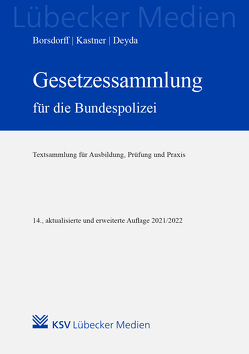 Lübecker Medien

Borsdorff | Kastner | Deyda

Gesetzessammlung

für die Bundespolizei

Textsammlung für Ausbildung, Prüfung und Praxis

14., aktualisierte und erweiterte Auflage 2021/2022

KSV Lübecker Medien